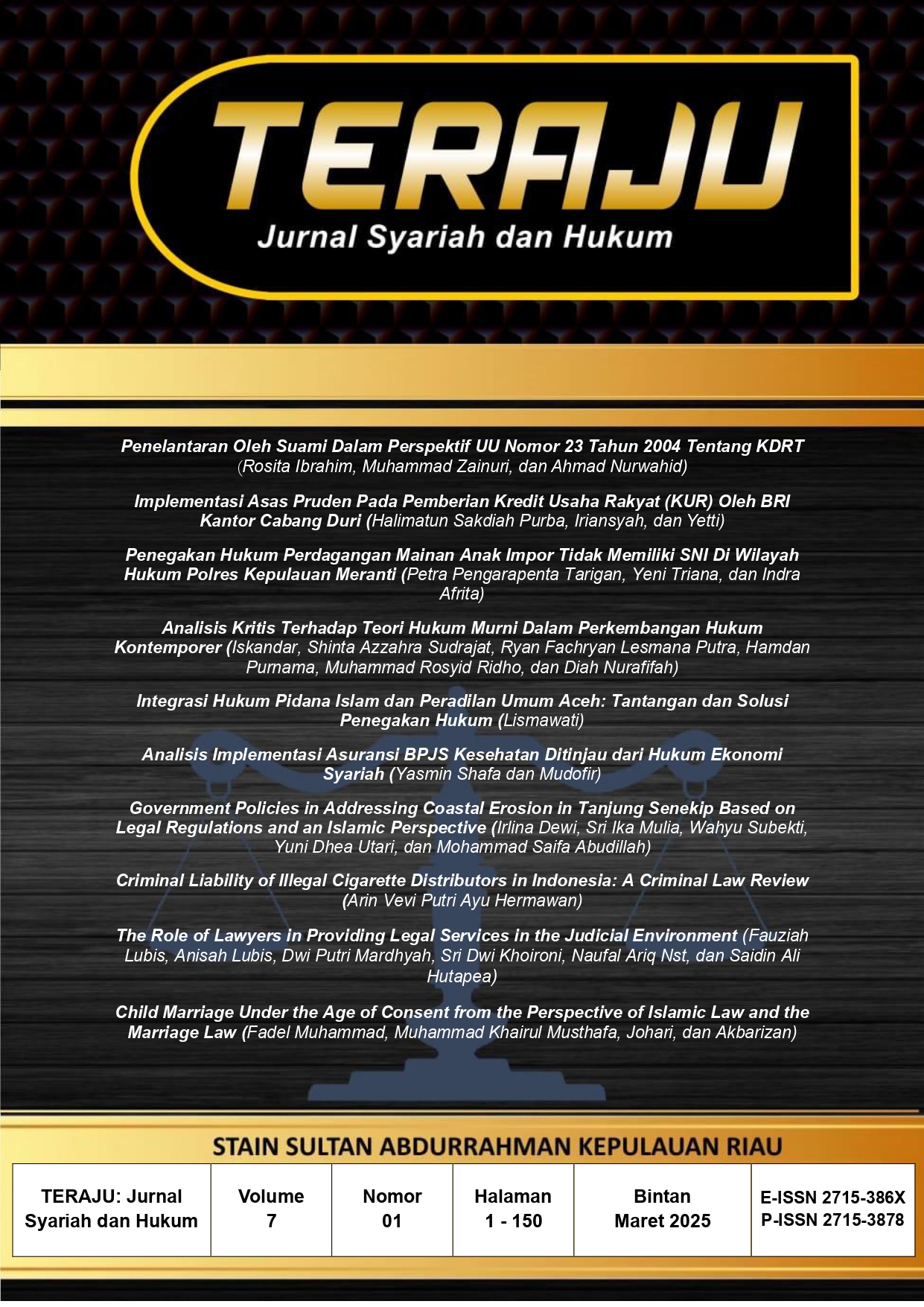 TERAJU
Jurnal Syariah dan Hukum

Penelantaran Oleh Suami Dalam Perspektif UU Nomor 23 Tahun 2004 Tentang KDRT (Rosita Ibrahim, Muhammad Zainuri, dan Ahmad Nurwahid)

Implementasi Asas Pruden Pada Pemberian Kredit Usaha Rakyat (KUR) Oleh BRI Kantor Cabang Duri (Halimatun Sakdiah Purba, Iriansyah, dan Yetti)

Penegakan Hukum Perdagangan Mainan Anak Impor Tidak Memiliki SNI Di Wilayah Hukum Polres Kepulauan Meranti (Petra Pengarapenta Tarigan, Yeni Triana, dan Indra Afrita)

Analisis Kritis Terhadap Teori Hukum Murni Dalam Perkembangan Hukum Kontemporer (Iskandar, Shinta Azzahra Sudrajat, Ryan Fachryan Lesmana Putra, Hamdan Purnama, Muhammad Rosyid Ridho, dan Diah Nurafifah)

Integrasi Hukum Pidana Islam dan Peradilan Umum Aceh: Tantangan dan Solusi Penegakan Hukum (Lismawati)

Analisis Implementasi Asuransi BPJS Kesehatan Ditinjau dari Hukum Ekonomi Syariah (Yasmin Shafa dan Mudofir)

Government Policies in Addressing Coastal Erosion in Tanjung Senekip Based on Legal Regulations and an Islamic Perspective (Irlina Dewi, Sri Ika Mulia, Wahyu Subekti, Yuni Dhea Utari, dan Mohammad Saifa Abudillah)

Criminal Liability of Illegal Cigarette Distributors in Indonesia: A Criminal Law Review (Arin Vevi Putri Ayu Hermawan)

The Role of Lawyers in Providing Legal Services in the Judicial Environment (Fauziah Lubis, Anisah Lubis, Dwi Putri Mardhyah, Sri Dwi Khoironi, Naufal Ariq Nst, dan Saidin Ali Hutapea)

Child Marriage Under the Age of Consent from the Perspective of Islamic Law and the Marriage Law (Fadel Muhammad, Muhammad Khairul Musthafa, Johari, dan Akbarizan)

STAIN SULTAN ABDURRAHMAN KEPULAUAN RIAU

| TERAJU: Jurnal Syariah dan Hukum | Volume 7 | Nomor 01 | Halaman 1 - 150 | Bintan Maret 2025 | E-ISSN 2715-386X P-ISSN 2715-3878 |
|---|---|---|---|---|---|